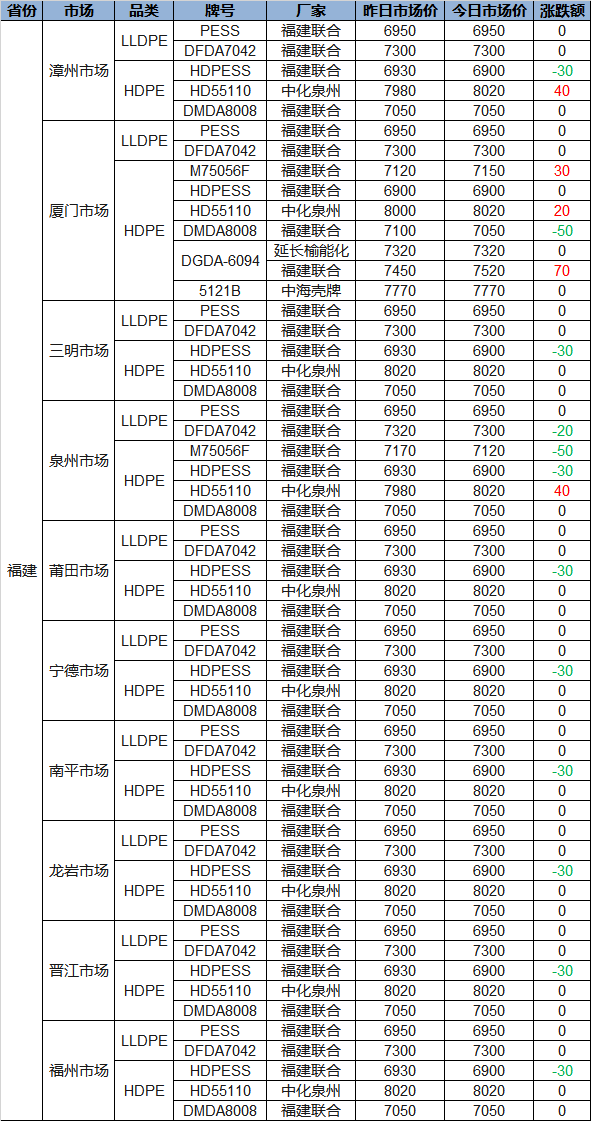 | 省份 | 市场 | 品类 | 牌号 | 厂家 | 昨日市场价 | 今日市场价 | 涨跌额 |
|---|---|---|---|---|---|---|---|
| 福建 | 漳州市场 | LLDPE | PESS | 福建联合 | 6950 | 6950 | 0 |
| | | | DFDA7042 | 福建联合 | 7300 | 7300 | 0 |
| | | HDPE | HDPESS | 福建联合 | 6930 | 6900 | -30 |
| | | | HD55110 | 中化泉州 | 7980 | 8020 | 40 |
| | | | DMDA8008 | 福建联合 | 7050 | 7050 | 0 |
| | 厦门市场 | LLDPE | PESS | 福建联合 | 6950 | 6950 | 0 |
| | | | DFDA7042 | 福建联合 | 7300 | 7300 | 0 |
| | | HDPE | M75056F | 福建联合 | 7120 | 7150 | 30 |
| | | | HDPESS | 福建联合 | 6900 | 6900 | 0 |
| | | | HD55110 | 中化泉州 | 8000 | 8020 | 20 |
| | | | DMDA8008 | 福建联合 | 7100 | 7050 | -50 |
| | | | DGDA-6094 | 延长榆能化 | 7320 | 7320 | 0 |
| | | | | 福建联合 | 7450 | 7520 | 70 |
| | | | 5121B | 中海壳牌 | 7770 | 7770 | 0 |
| | 三明市场 | LLDPE | PESS | 福建联合 | 6950 | 6950 | 0 |
| | | | DFDA7042 | 福建联合 | 7300 | 7300 | 0 |
| | | HDPE | HDPESS | 福建联合 | 6930 | 6900 | -30 |
| | | | HD55110 | 中化泉州 | 8020 | 8020 | 0 |
| | | | DMDA8008 | 福建联合 | 7050 | 7050 | 0 |
| | 泉州市场 | LLDPE | PESS | 福建联合 | 6950 | 6950 | 0 |
| | | | DFDA7042 | 福建联合 | 7320 | 7300 | -20 |
| | | HDPE | M75056F | 福建联合 | 7170 | 7120 | -50 |
| | | | HDPESS | 福建联合 | 6930 | 6900 | -30 |
| | | | HD55110 | 中化泉州 | 7980 | 8020 | 40 |
| | | | DMDA8008 | 福建联合 | 7050 | 7050 | 0 |
| | 莆田市场 | LLDPE | PESS | 福建联合 | 6950 | 6950 | 0 |
| | | | DFDA7042 | 福建联合 | 7300 | 7300 | 0 |
| | | HDPE | HDPESS | 福建联合 | 6930 | 6900 | -30 |
| | | | HD55110 | 中化泉州 | 8020 | 8020 | 0 |
| | | | DMDA8008 | 福建联合 | 7050 | 7050 | 0 |
| | 宁德市场 | LLDPE | PESS | 福建联合 | 6950 | 6950 | 0 |
| | | | DFDA7042 | 福建联合 | 7300 | 7300 | 0 |
| | | HDPE | HDPESS | 福建联合 | 6930 | 6900 | -30 |
| | | | HD55110 | 中化泉州 | 8020 | 8020 | 0 |
| | | | DMDA8008 | 福建联合 | 7050 | 7050 | 0 |
| | 南平市场 | LLDPE | PESS | 福建联合 | 6950 | 6950 | 0 |
| | | | DFDA7042 | 福建联合 | 7300 | 7300 | 0 |
| | | HDPE | HDPESS | 福建联合 | 6930 | 6900 | -30 |
| | | | HD55110 | 中化泉州 | 8020 | 8020 | 0 |
| | | | DMDA8008 | 福建联合 | 7050 | 7050 | 0 |
| | 龙岩市场 | LLDPE | PESS | 福建联合 | 6950 | 6950 | 0 |
| | | | DFDA7042 | 福建联合 | 7300 | 7300 | 0 |
| | | HDPE | HDPESS | 福建联合 | 6930 | 6900 | -30 |
| | | | HD55110 | 中化泉州 | 8020 | 8020 | 0 |
| | | | DMDA8008 | 福建联合 | 7050 | 7050 | 0 |
| | 晋江市场 | LLDPE | PESS | 福建联合 | 6950 | 6950 | 0 |
| | | | DFDA7042 | 福建联合 | 7300 | 7300 | 0 |
| | | HDPE | HDPESS | 福建联合 | 6930 | 6900 | -30 |
| | | | HD55110 | 中化泉州 | 8020 | 8020 | 0 |
| | | | DMDA8008 | 福建联合 | 7050 | 7050 | 0 |
| | 福州市场 | LLDPE | PESS | 福建联合 | 6950 | 6950 | 0 |
| | | | DFDA7042 | 福建联合 | 7300 | 7300 | 0 |
| | | HDPE | HDPESS | 福建联合 | 6930 | 6900 | -30 |
| | | | HD55110 | 中化泉州 | 8020 | 8020 | 0 |
| | | | DMDA8008 | 福建联合 | 7050 | 7050 | 0 |